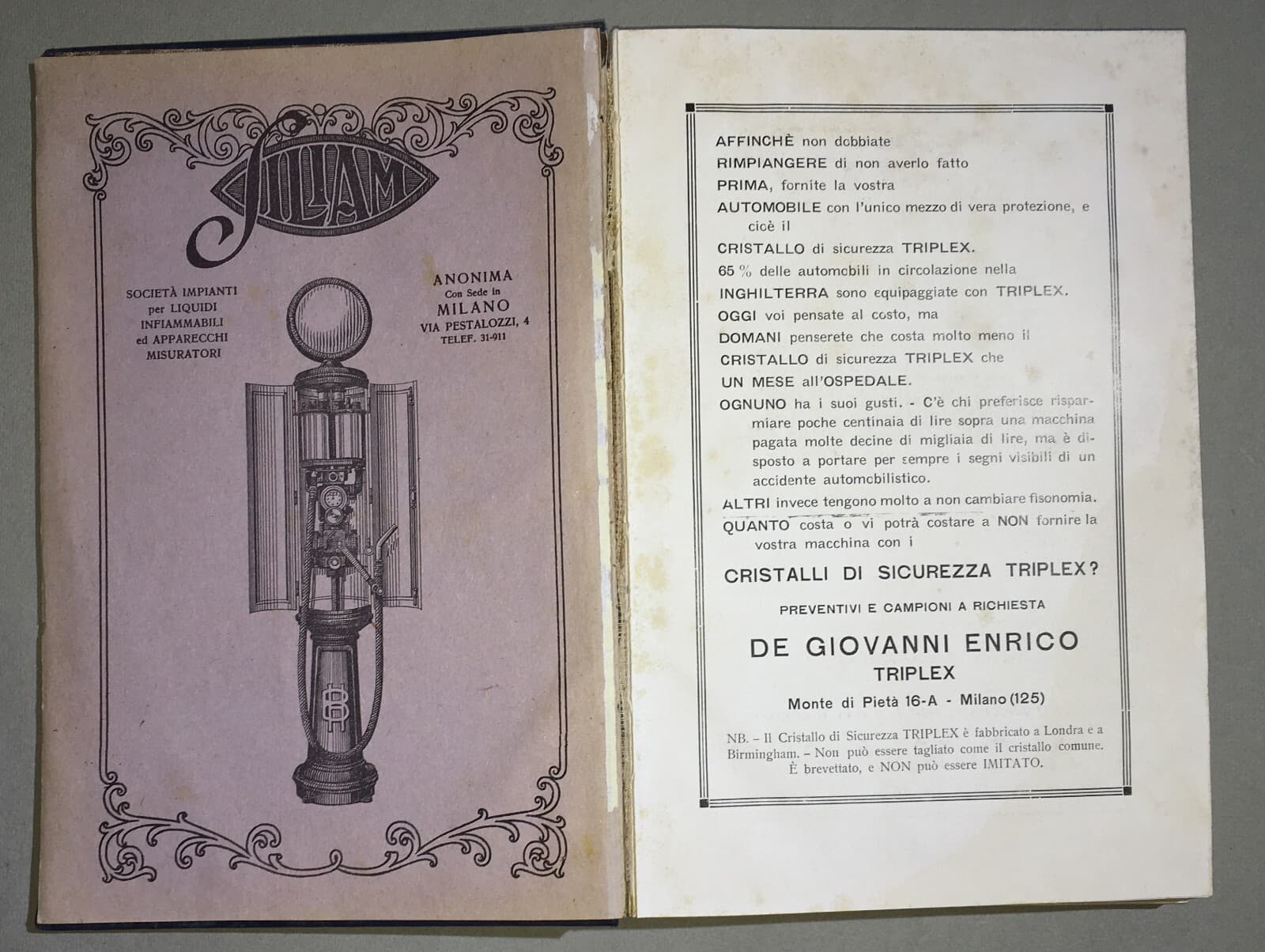 SILIAM

SOCIETÀ IMPIANTI per LIQUIDI INFIAMMABILI ed APPARECCHI MISURATORI

ANONIMA Con Sede in MILANO VIA PESTALOZZI, 4 TELEF. 31-911

AFFINCHÈ non dobbiate
RIMPIANGERE di non averlo fatto
PRIMA, fornite la vostra
AUTOMOBILE con l'unico mezzo di vera protezione, e cioè il
CRISTALLO di sicurezza TRIPLEX.
65 % delle automobili in circolazione nella
INGHILTERRA sono equipaggiate con TRIPLEX.
OGGI voi pensate al costo, ma
DOMANI penserete che costa molto meno il
CRISTALLO di sicurezza TRIPLEX che
UN MESE all'OSPEDALE.
OGNUNO ha i suoi gusti. - C'è chi preferisce risparmiare poche centinaia di lire sopra una macchina pagata molte decine di migliaia di lire, ma è disposto a portare per sempre i segni visibili di un accidente automobilistico.
ALTRI invece tengono molto a non cambiare fisonomia.
QUANTO costa o vi potrà costare a NON fornire la vostra macchina con i

CRISTALLI DI SICUREZZA TRIPLEX?

PREVENTIVI E CAMPIONI A RICHIESTA

DE GIOVANNI ENRICO
TRIPLEX
Monte di Pietà 16-A - Milano (125)

NB. – Il Cristallo di Sicurezza TRIPLEX è fabbricato a Londra e a Birmingham. – Non può essere tagliato come il cristallo comune. È brevettato, e NON può essere IMITATO.